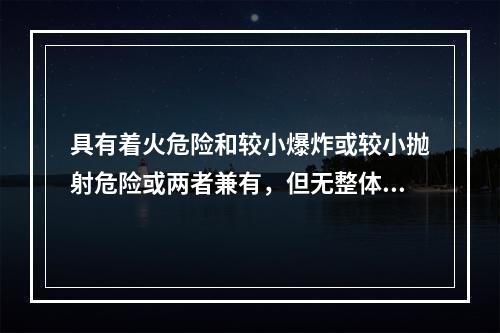 具有着火危险和较小爆炸或较小抛射危险或两者兼有，但无整体...